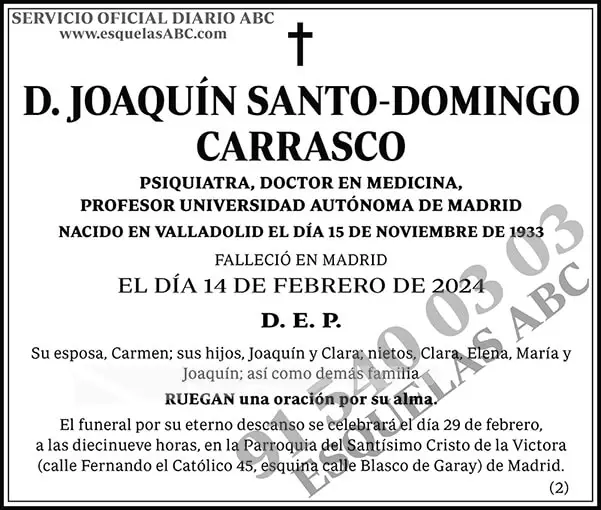 SERVICIO OFICIAL DIARIO ABC
www.esquelasABC.com

D. JOAQUÍN SANTO-DOMINGO CARRASCO

PSIQUIATRA, DOCTOR EN MEDICINA, PROFESOR UNIVERSIDAD AUTÓNOMA DE MADRID

NACIDO EN VALLADOLID EL DÍA 15 DE NOVIEMBRE DE 1933

FALLECIÓ EN MADRID

EL DÍA 14 DE FEBRERO DE 2024

D. E. P.

Su esposa, Carmen; sus hijos, Joaquín y Clara; nietos, Clara, Elena, María y Joaquín; así como demás familia

RUEGAN una oración por su alma.

El funeral por su eterno descanso se celebrará el día 29 de febrero, a las diecinueve horas, en la Parroquia del Santísimo Cristo de la Victora (calle Fernando el Católico 45, esquina calle Blasco de Garay) de Madrid.

(2)

91 540 03 03
ESQUELAS ABC